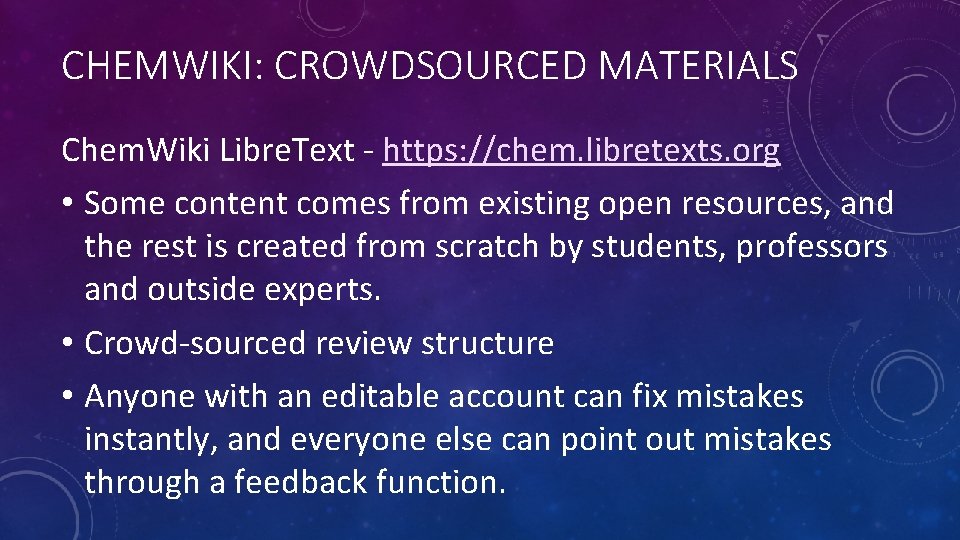 CHEMWIKI: CROWDSOURCED MATERIALS

ChemWiki LibreText - https://chem.libretexts.org

• Some content comes from existing open resources, and the rest is created from scratch by students, professors and outside experts.

• Crowd-sourced review structure

• Anyone with an editable account can fix mistakes instantly, and everyone else can point out mistakes through a feedback function.